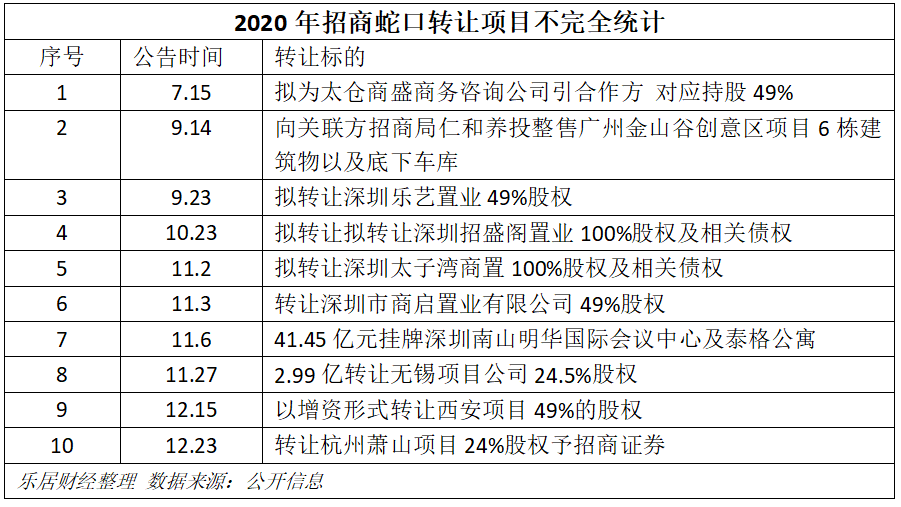 2020年招商蛇口转让项目不完全统计

| 序号 | 公告时间 | 转让标的 |
|---|---|---|
| 1 | 7.15 | 拟为太仓商盛商务咨询公司引合作方 对应持股49% |
| 2 | 9.14 | 向关联方招商局仁和养投整售广州金山谷创意区项目6栋建筑物以及底下车库 |
| 3 | 9.23 | 拟转让深圳乐艺置业49%股权 |
| 4 | 10.23 | 拟转让拟转让深圳招盛阁置业100%股权及相关债权 |
| 5 | 11.2 | 拟转让深圳太子湾商置100%股权及相关债权 |
| 6 | 11.3 | 转让深圳市商启置业有限公司49%股权 |
| 7 | 11.6 | 41.45亿元挂牌深圳南山明华国际会议中心及泰格公寓 |
| 8 | 11.27 | 2.99亿转让无锡项目公司24.5%股权 |
| 9 | 12.15 | 以增资形式转让西安项目49%的股权 |
| 10 | 12.23 | 转让杭州萧山项目24%股权予招商证券 |

乐居财经整理 数据来源：公开信息